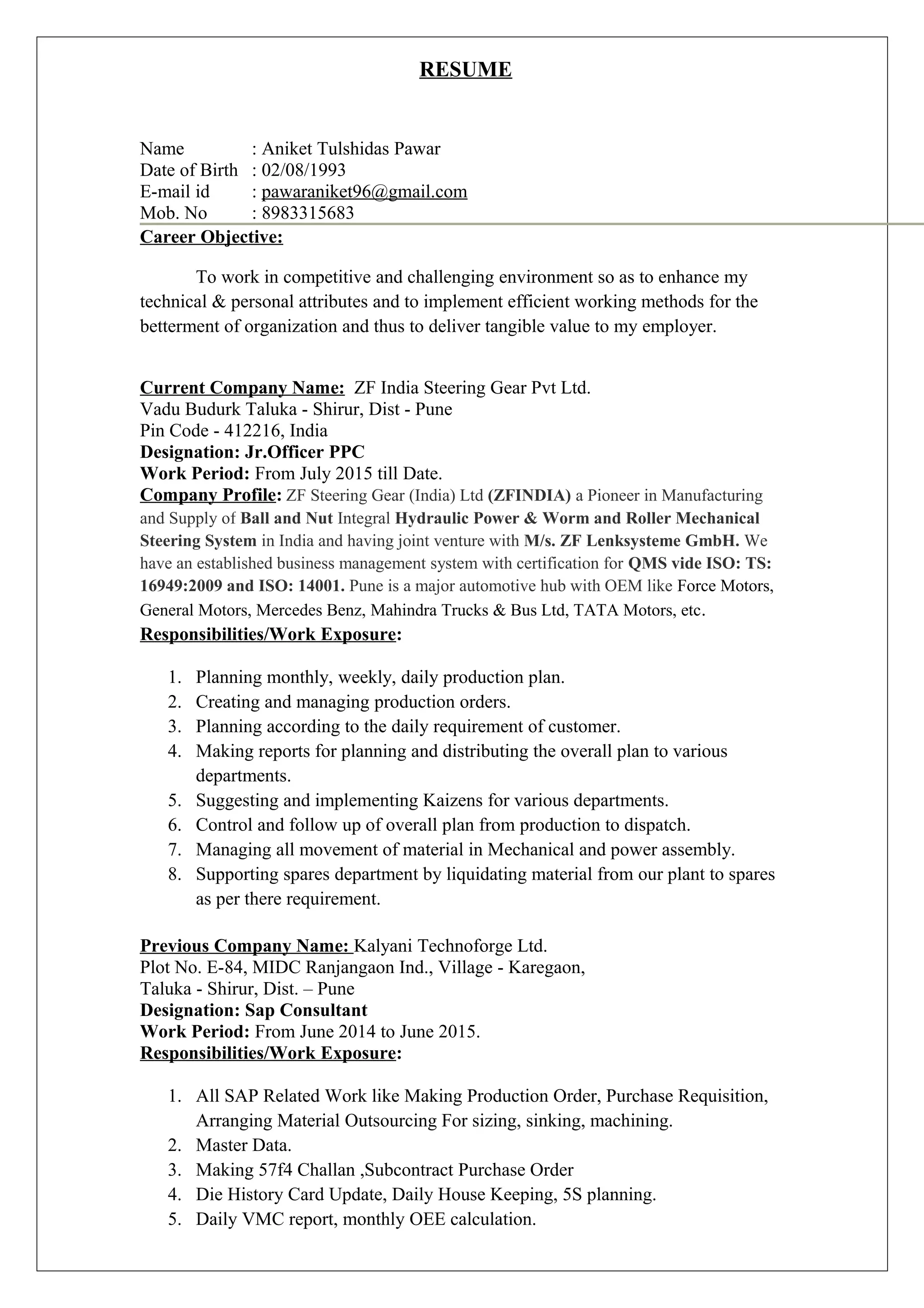 RESUME

Name : Aniket Tulshidas Pawar
Date of Birth : 02/08/1993
E-mail id : pawaraniket96@gmail.com
Mob. No : 8983315683

Career Objective:

To work in competitive and challenging environment so as to enhance my technical & personal attributes and to implement efficient working methods for the betterment of organization and thus to deliver tangible value to my employer.

Current Company Name: ZF India Steering Gear Pvt Ltd.
Vadu Budurk Taluka - Shirur, Dist - Pune
Pin Code - 412216, India
Designation: Jr.Officer PPC
Work Period: From July 2015 till Date.
Company Profile: ZF Steering Gear (India) Ltd (ZFINDIA) a Pioneer in Manufacturing and Supply of Ball and Nut Integral Hydraulic Power & Worm and Roller Mechanical Steering System in India and having joint venture with M/s. ZF Lenksysteme GmbH. We have an established business management system with certification for QMS vide ISO: TS: 16949:2009 and ISO: 14001. Pune is a major automotive hub with OEM like Force Motors, General Motors, Mercedes Benz, Mahindra Trucks & Bus Ltd, TATA Motors, etc.
Responsibilities/Work Exposure:

1. Planning monthly, weekly, daily production plan.
2. Creating and managing production orders.
3. Planning according to the daily requirement of customer.
4. Making reports for planning and distributing the overall plan to various departments.
5. Suggesting and implementing Kaizens for various departments.
6. Control and follow up of overall plan from production to dispatch.
7. Managing all movement of material in Mechanical and power assembly.
8. Supporting spares department by liquidating material from our plant to spares as per there requirement.

Previous Company Name: Kalyani Technoforge Ltd.
Plot No. E-84, MIDC Ranjangaon Ind., Village - Karegaon,
Taluka - Shirur, Dist. – Pune
Designation: Sap Consultant
Work Period: From June 2014 to June 2015.
Responsibilities/Work Exposure:

1. All SAP Related Work like Making Production Order, Purchase Requisition, Arranging Material Outsourcing For sizing, sinking, machining.
2. Master Data.
3. Making 57f4 Challan ,Subcontract Purchase Order
4. Die History Card Update, Daily House Keeping, 5S planning.
5. Daily VMC report, monthly OEE calculation.